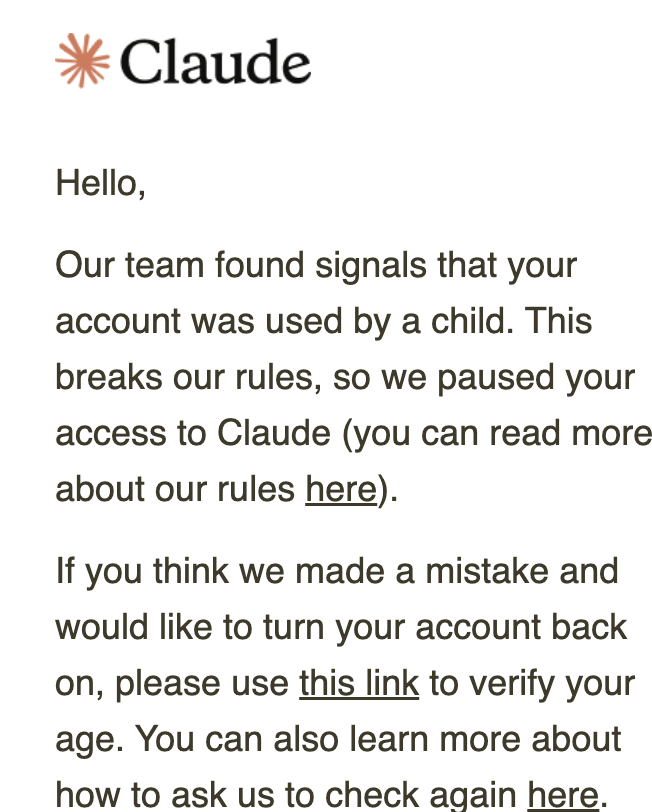 Claude

Hello,

Our team found signals that your account was used by a child. This breaks our rules, so we paused your access to Claude (you can read more about our rules here).

If you think we made a mistake and would like to turn your account back on, please use this link to verify your age. You can also learn more about how to ask us to check again here.